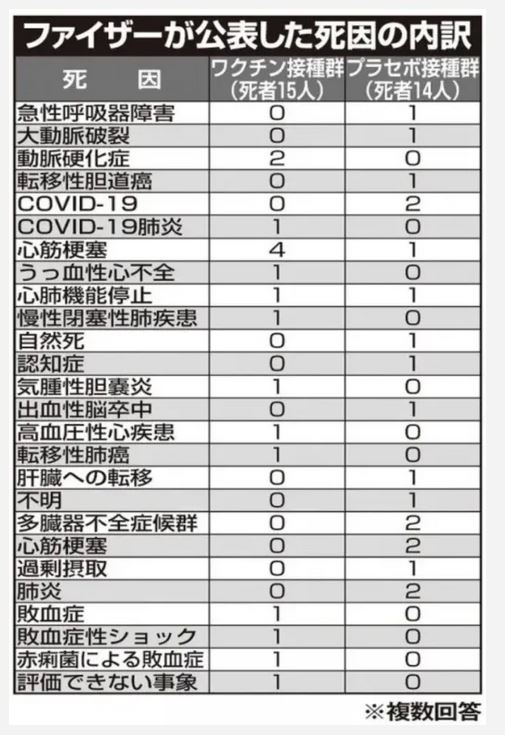 ファイザーが公表した死因の内訳

| 死　因 | ワクチン接種群（死者15人） | プラセボ接種群（死者14人） |
|---|---|---|
| 急性呼吸器障害 | 0 | 1 |
| 大動脈破裂 | 0 | 1 |
| 動脈硬化症 | 2 | 0 |
| 転移性胆道癌 | 0 | 1 |
| COVID-19 | 0 | 2 |
| COVID-19肺炎 | 1 | 0 |
| 心筋梗塞 | 4 | 1 |
| うっ血性心不全 | 1 | 0 |
| 心肺機能停止 | 1 | 1 |
| 慢性閉塞性肺疾患 | 1 | 0 |
| 自然死 | 0 | 1 |
| 認知症 | 0 | 1 |
| 気腫性胆嚢炎 | 1 | 0 |
| 出血性脳卒中 | 0 | 1 |
| 高血圧性心疾患 | 1 | 0 |
| 転移性肺癌 | 1 | 0 |
| 肝臓への転移 | 0 | 1 |
| 不明 | 0 | 1 |
| 多臓器不全症候群 | 0 | 2 |
| 心筋梗塞 | 0 | 2 |
| 過剰摂取 | 0 | 1 |
| 肺炎 | 0 | 2 |
| 敗血症 | 1 | 0 |
| 敗血症性ショック | 1 | 0 |
| 赤痢菌による敗血症 | 1 | 0 |
| 評価できない事象 | 1 | 0 |

※複数回答